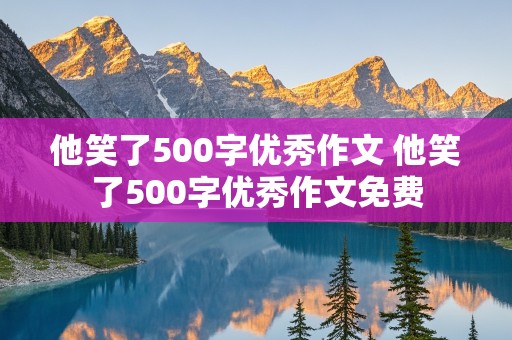 他笑了500字优秀作文 他笑了500字优秀作文免费